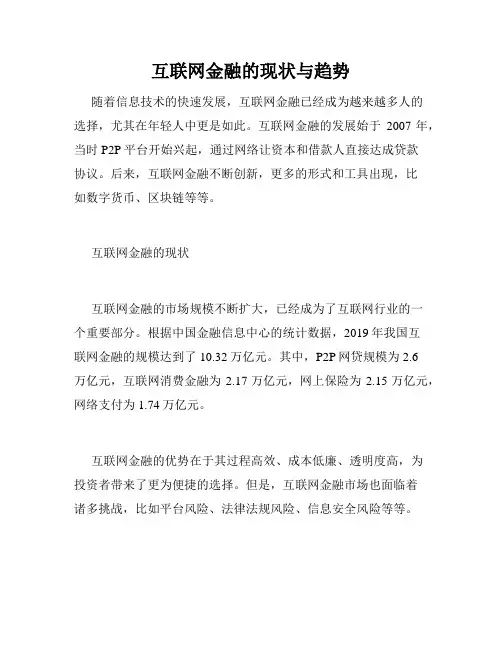 互联网金融的现状与趋势

随着信息技术的快速发展，互联网金融已经成为越来越多人的选择，尤其在年轻人中更是如此。互联网金融的发展始于 2007 年，当时 P2P 平台开始兴起，通过网络让资本和借款人直接达成贷款协议。后来，互联网金融不断创新，更多的形式和工具出现，比如数字货币、区块链等等。

互联网金融的现状

互联网金融的市场规模不断扩大，已经成为了互联网行业的一个重要部分。根据中国金融信息中心的统计数据，2019 年我国互联网金融的规模达到了 10.32 万亿元。其中，P2P 网贷规模为 2.6 万亿元，互联网消费金融为 2.17 万亿元，网上保险为 2.15 万亿元，网络支付为 1.74 万亿元。

互联网金融的优势在于其过程高效、成本低廉、透明度高，为投资者带来了更为便捷的选择。但是，互联网金融市场也面临着诸多挑战，比如平台风险、法律法规风险、信息安全风险等等。